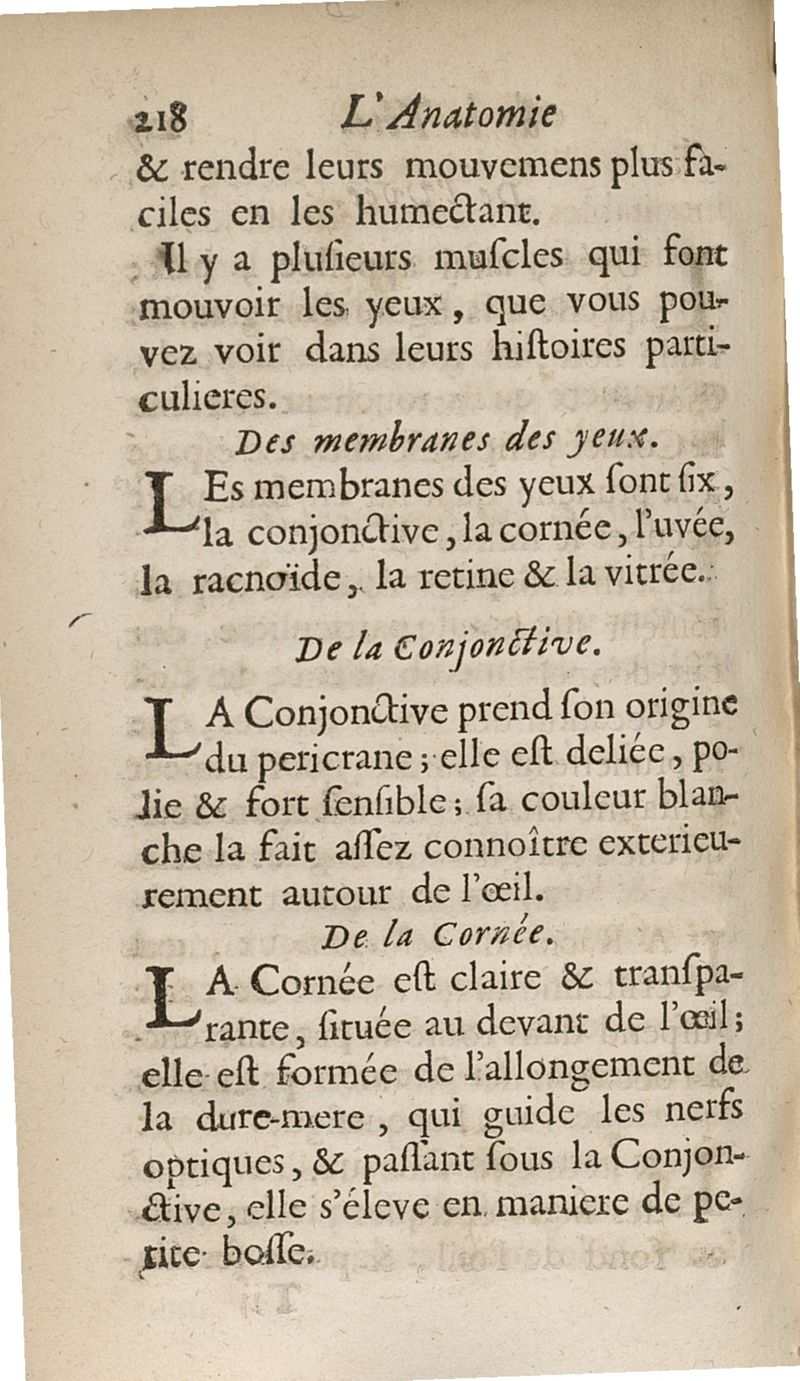 218 L'Anatomie

& rendre leurs mouvemens plus faciles en les humectant.

Il y a plusieurs muscles qui font mouvoir les yeux, que vous pouvez voir dans leurs histoires particulieres.

Des membranes des yeux.

LEs membranes des yeux sont six, la conjonctive, la cornée, l'uvée, la racnoïde, la retine & la vitrée.

De la Conjonctive.

LA Conjonctive prend son origine du pericrane; elle est deliée, polie & fort sensible; sa couleur blanche la fait assez connoître exterieurement autour de l'œil.

De la Cornée.

LA Cornée est claire & transparante, située au devant de l'œil; elle est formée de l'allongement de la dure-mere, qui guide les nerfs optiques, & passant sous la Conjonctive, elle s'éleve en maniere de petite bosse.